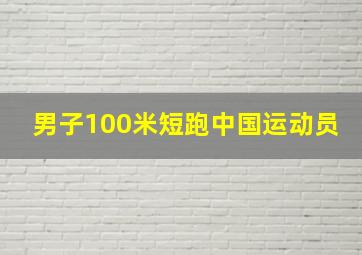 男子100米短跑中国运动员